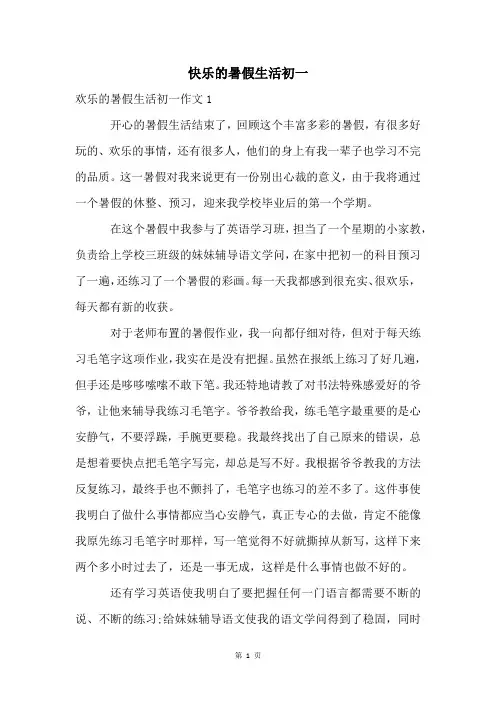 快乐的暑假生活初一

欢乐的暑假生活初一作文 1

开心的暑假生活结束了，回顾这个丰富多彩的暑假，有很多好玩的、欢乐的事情，还有很多人，他们的身上有我一辈子也学习不完的品质。这一暑假对我来说更有一份别出心裁的意义，由于我将通过一个暑假的休整、预习，迎来我学校毕业后的第一个学期。

在这个暑假中我参与了英语学习班，担当了一个星期的小家教，负责给上学校三班级的妹妹辅导语文学问，在家中把初一的科目预习了一遍，还练习了一个暑假的彩画。每一天我都感到很充实、很欢乐，每天都有新的收获。

对于老师布置的暑假作业，我一向都仔细对待，但对于每天练习毛笔字这项作业，我实在是没有把握。虽然在报纸上练习了好几遍，但手还是哆哆嗦嗦不敢下笔。我还特地请教了对书法特殊感爱好的爷爷，让他来辅导我练习毛笔字。爷爷教给我，练毛笔字最重要的是心安静气，不要浮躁，手腕更要稳。我最终找出了自己原来的错误，总是想着要快点把毛笔字写完，却总是写不好。我根据爷爷教我的方法反复练习，最终手也不颤抖了，毛笔字也练习的差不多了。这件事使我明白了做什么事情都应当心安静气，真正专心的去做，肯定不能像我原先练习毛笔字时那样，写一笔觉得不好就撕掉从新写，这样下来两个多小时过去了，还是一事无成，这样是什么事情也做不好的。

还有学习英语使我明白了要把握任何一门语言都需要不断的说、不断的练习;给妹妹辅导语文使我的语文学问得到了稳固，同时

第 1 页